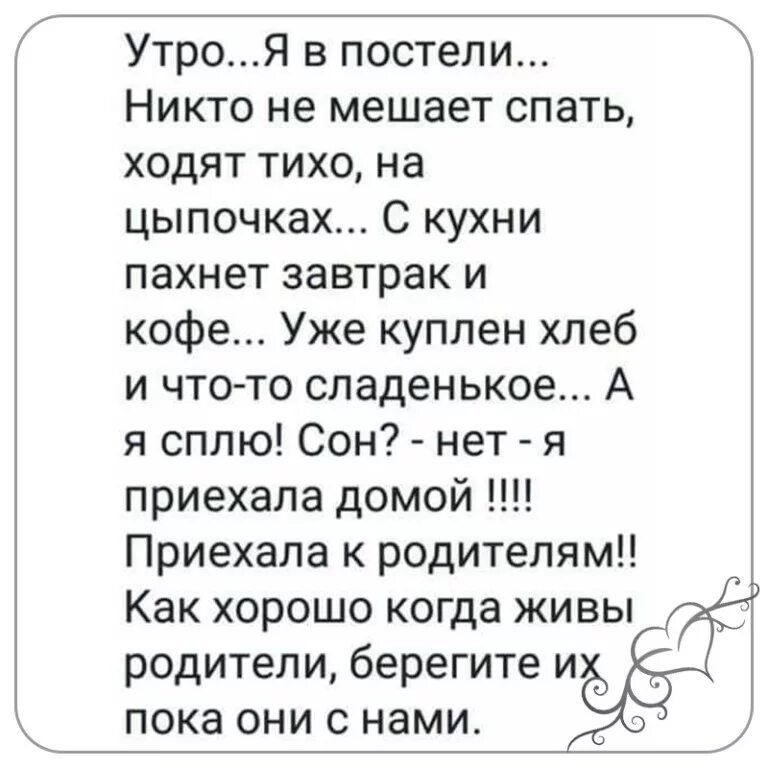 Утро...Я в постели... Никто не мешает спать, ходят тихо, на цыпочках... С кухни пахнет завтрак и кофе... Уже куплен хлеб и что-то сладенькое... А я сплю! Сон? - нет - я приехала домой !!!! Приехала к родителям!! Как хорошо когда живы родители, берегите их пока они с нами.